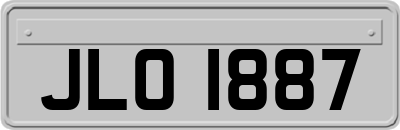 JLO 1887